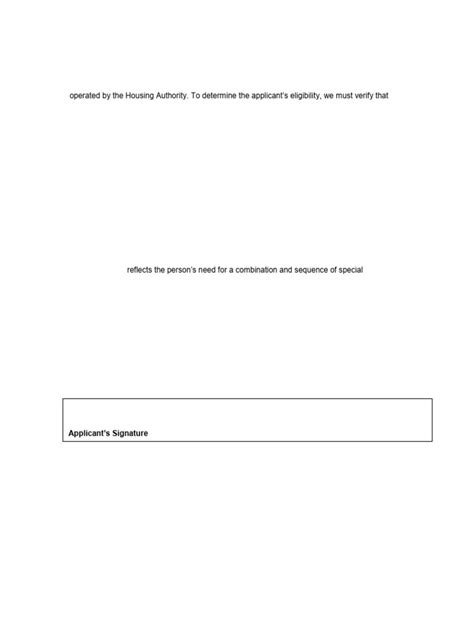 operated by the Housing Authority. To determine the applicant's eligibility, we must verify that

reflects the person's need for a combination and sequence of special

Applicant's Signature